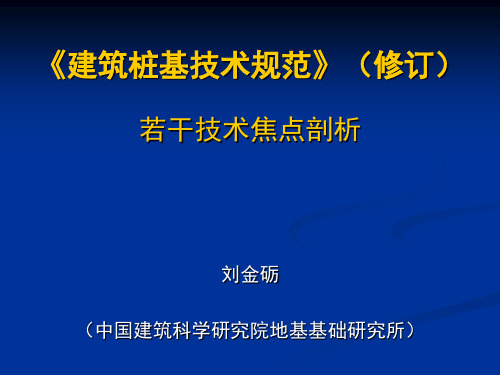 《建筑桩基技术规范》（修订）

若干技术焦点剖析

刘金砺

（中国建筑科学研究院地基基础研究所）